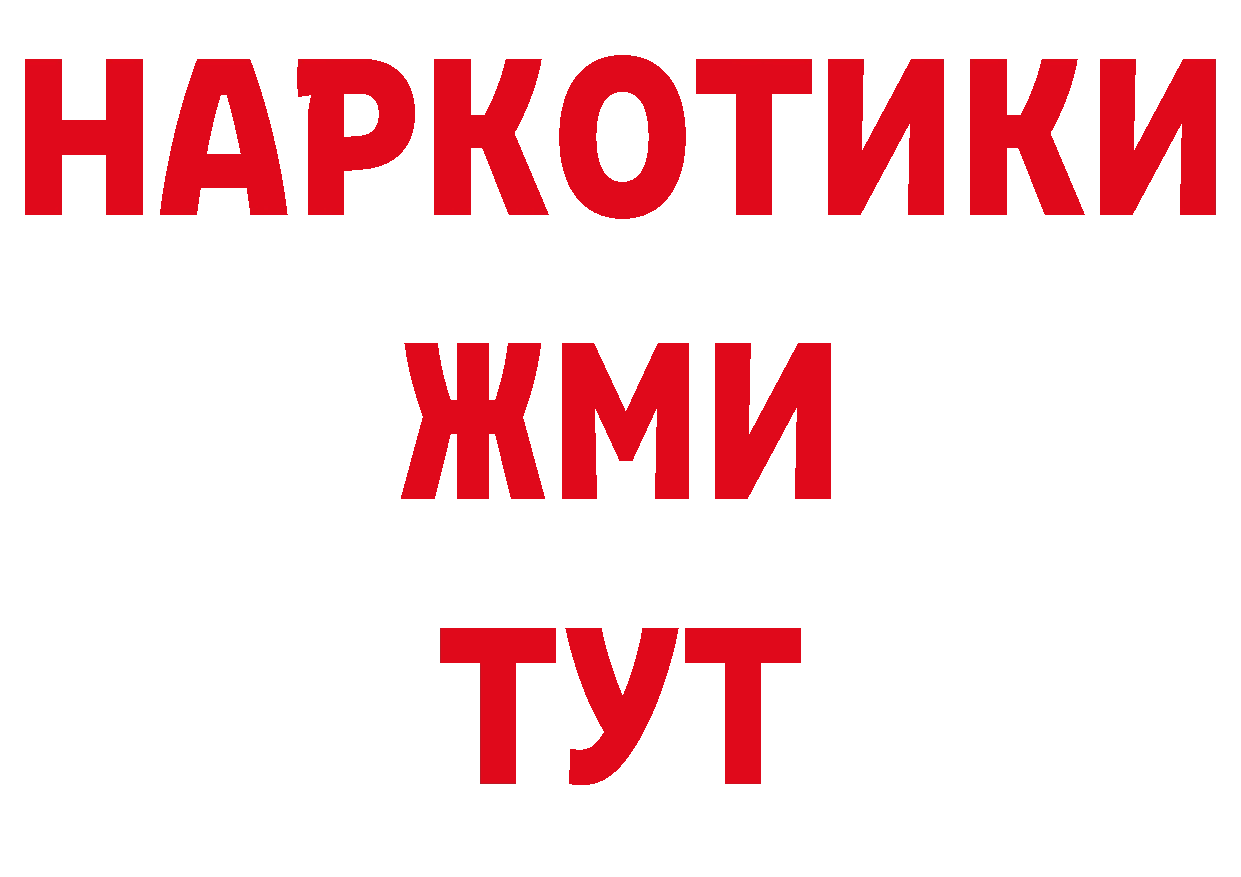 НАРКОТИКИ
ЖМИ
ТУТ